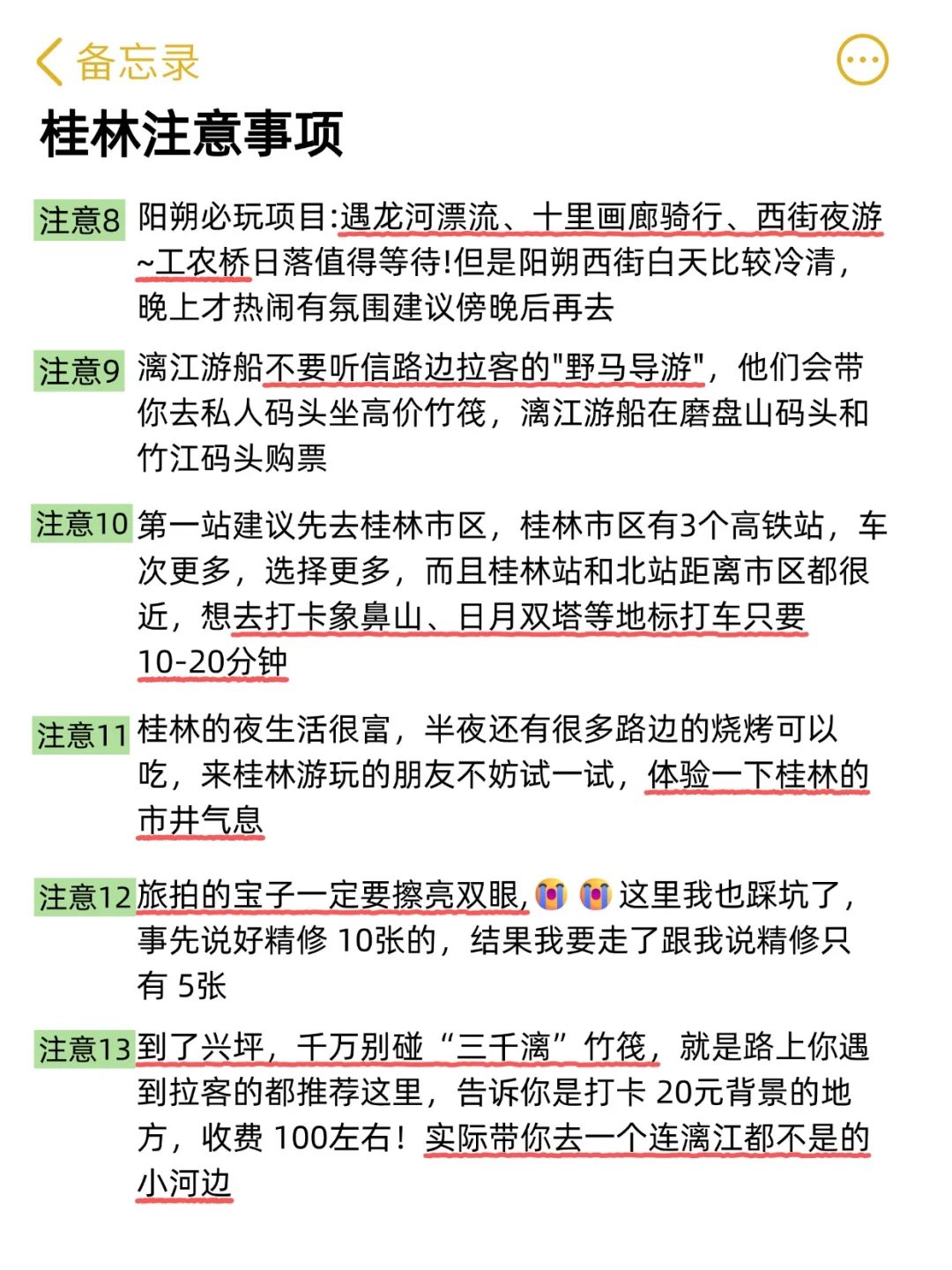 备忘录

桂林注意事项

注意8 阳朔必玩项目:遇龙河漂流、十里画廊骑行、西街夜游~工农桥日落值得等待!但是阳朔西街白天比较冷清，晚上才热闹有氛围建议傍晚后再去

注意9 漓江游船不要听信路边拉客的"野马导游"，他们会带你去私人码头坐高价竹筏，漓江游船在磨盘山码头和竹江码头购票

注意10 第一站建议先去桂林市区，桂林市区有3个高铁站，车次更多，选择更多，而且桂林站和北站距离市区都很近，想去打卡象鼻山、日月双塔等地标打车只要10-20分钟

注意11 桂林的夜生活很富，半夜还有很多路边的烧烤可以吃，来桂林游玩的朋友不妨试一试，体验一下桂林的市井气息

注意12 旅拍的宝子一定要擦亮双眼,😭😭这里我也踩坑了，事先说好精修 10张的，结果我要走了跟我说精修只有 5张

注意13 到了兴坪，千万别碰“三千漓”竹筏，就是路上你遇到拉客的都推荐这里，告诉你是打卡 20元背景的地方，收费 100左右！实际带你去一个连漓江都不是的小河边